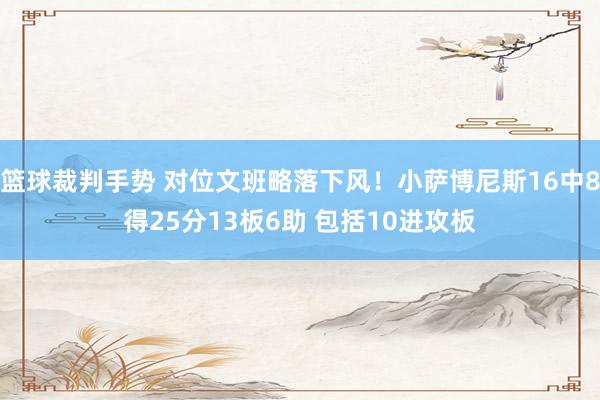 篮球裁判手势 对位文班略落下风！小萨博尼斯16中8得25分13板6助 包括10进攻板